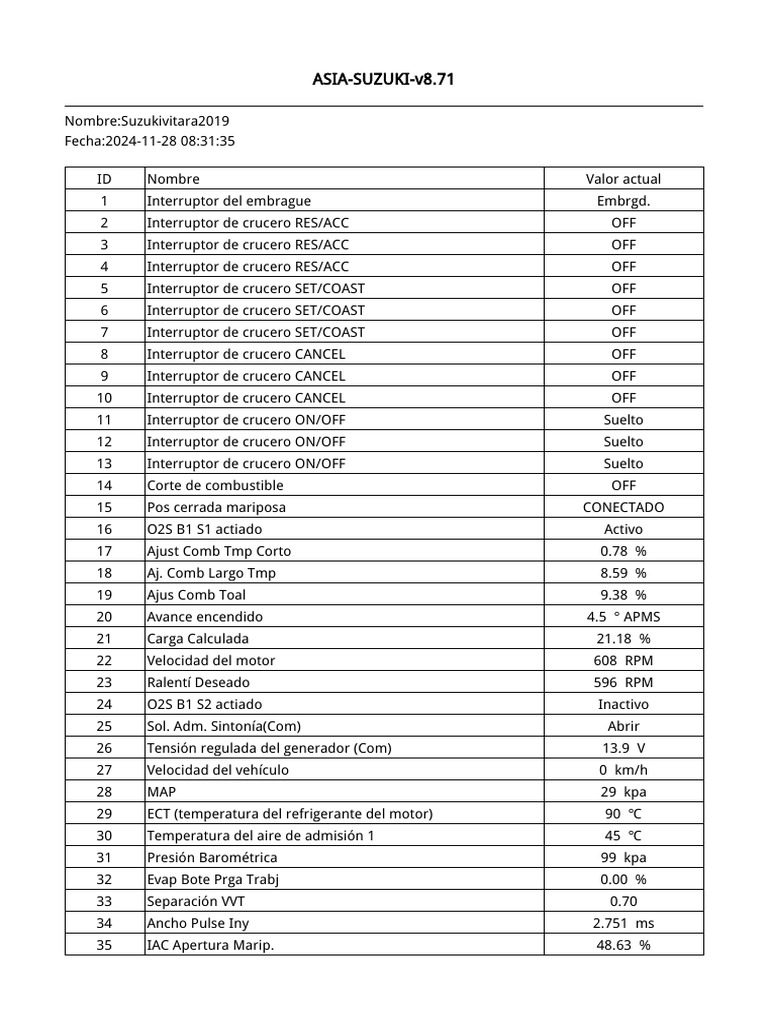 ASIA-SUZUKI-v8.71

Nombre:Suzukivitara2019
Fecha:2024-11-28 08:31:35

| ID | Nombre | Valor actual |
|---|---|---|
| 1 | Interruptor del embrague | Embrgd. |
| 2 | Interruptor de crucero RES/ACC | OFF |
| 3 | Interruptor de crucero RES/ACC | OFF |
| 4 | Interruptor de crucero RES/ACC | OFF |
| 5 | Interruptor de crucero SET/COAST | OFF |
| 6 | Interruptor de crucero SET/COAST | OFF |
| 7 | Interruptor de crucero SET/COAST | OFF |
| 8 | Interruptor de crucero CANCEL | OFF |
| 9 | Interruptor de crucero CANCEL | OFF |
| 10 | Interruptor de crucero CANCEL | OFF |
| 11 | Interruptor de crucero ON/OFF | Suelto |
| 12 | Interruptor de crucero ON/OFF | Suelto |
| 13 | Interruptor de crucero ON/OFF | Suelto |
| 14 | Corte de combustible | OFF |
| 15 | Pos cerrada mariposa | CONECTADO |
| 16 | O2S B1 S1 actiado | Activo |
| 17 | Ajust Comb Tmp Corto | 0.78 % |
| 18 | Aj. Comb Largo Tmp | 8.59 % |
| 19 | Ajus Comb Toal | 9.38 % |
| 20 | Avance encendido | 4.5 ° APMS |
| 21 | Carga Calculada | 21.18 % |
| 22 | Velocidad del motor | 608 RPM |
| 23 | Ralentí Deseado | 596 RPM |
| 24 | O2S B1 S2 actiado | Inactivo |
| 25 | Sol. Adm. Sintonía(Com) | Abrir |
| 26 | Tensión regulada del generador (Com) | 13.9 V |
| 27 | Velocidad del vehículo | 0 km/h |
| 28 | MAP | 29 kpa |
| 29 | ECT (temperatura del refrigerante del motor) | 90 ℃ |
| 30 | Temperatura del aire de admisión 1 | 45 ℃ |
| 31 | Presión Barométrica | 99 kpa |
| 32 | Evap Bote Prga Trabj | 0.00 % |
| 33 | Separación VVT | 0.70 |
| 34 | Ancho Pulse Iny | 2.751 ms |
| 35 | IAC Apertura Marip. | 48.63 % |